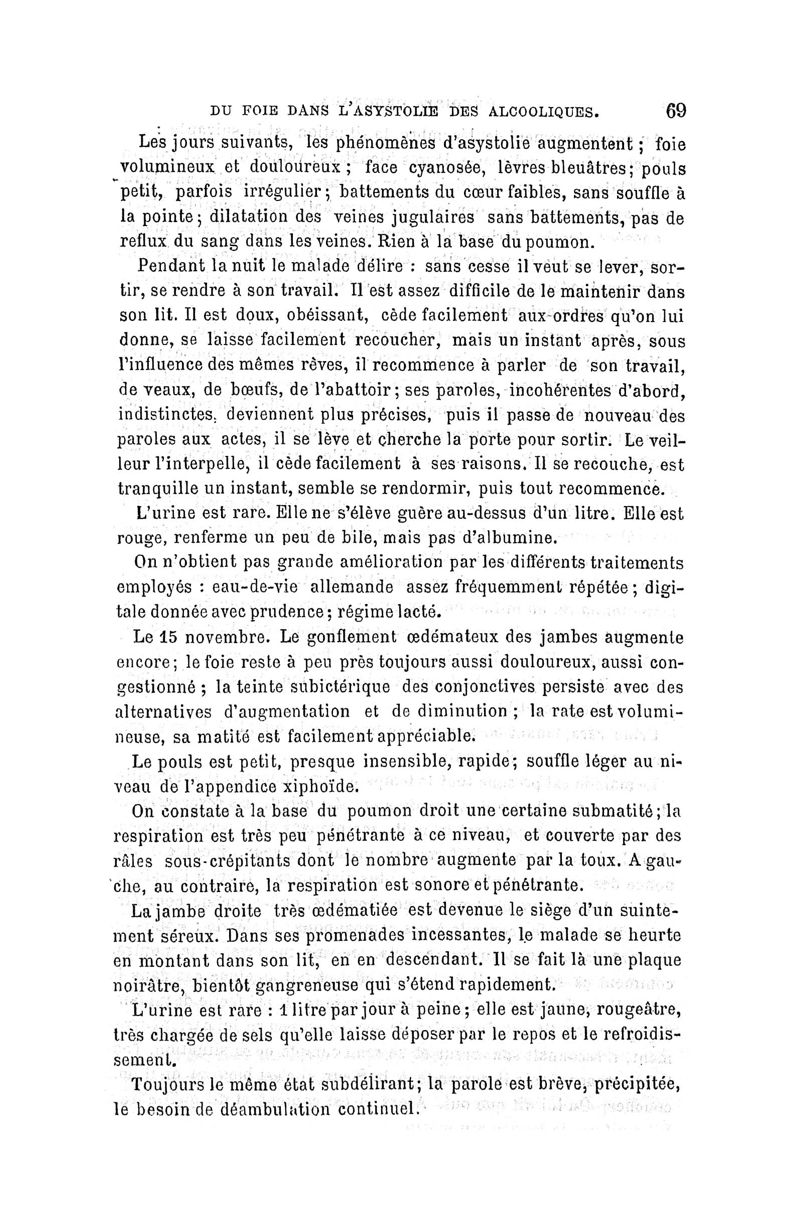 DU FOIE DANS L'ASYSTOLIE DES ALCOOLIQUES. 69

Les jours suivants, les phénomènes d'asystolie augmentent ; foie volumineux et douloureux ; face cyanosée, lèvres bleuâtres ; pouls petit, parfois irrégulier ; battements du cœur faibles, sans souffle à la pointe ; dilatation des veines jugulaires sans battements, pas de reflux du sang dans les veines. Rien à la base du poumon.

Pendant la nuit le malade délire : sans cesse il veut se lever, sortir, se rendre à son travail. Il est assez difficile de le maintenir dans son lit. Il est doux, obéissant, cède facilement aux ordres qu'on lui donne, se laisse facilement recoucher, mais un instant après, sous l'influence des mêmes rêves, il recommence à parler de son travail, de veaux, de bœufs, de l'abattoir ; ses paroles, incohérentes d'abord, indistinctes, deviennent plus précises, puis il passe de nouveau des paroles aux actes, il se lève et cherche la porte pour sortir. Le veilleur l'interpelle, il cède facilement à ses raisons. Il se recouche, est tranquille un instant, semble se rendormir, puis tout recommence.

L'urine est rare. Elle ne s'élève guère au-dessus d'un litre. Elle est rouge, renferme un peu de bile, mais pas d'albumine.

On n'obtient pas grande amélioration par les différents traitements employés : eau-de-vie allemande assez fréquemment répétée ; digitale donnée avec prudence ; régime lacté.

Le 15 novembre. Le gonflement œdémateux des jambes augmente encore ; le foie reste à peu près toujours aussi douloureux, aussi congestionné ; la teinte subictérique des conjonctives persiste avec des alternatives d'augmentation et de diminution ; la rate est volumineuse, sa matité est facilement appréciable.

Le pouls est petit, presque insensible, rapide ; souffle léger au niveau de l'appendice xiphoïde.

On constate à la base du poumon droit une certaine submatité ; la respiration est très peu pénétrante à ce niveau, et couverte par des râles sous-crépitants dont le nombre augmente par la toux. A gauche, au contraire, la respiration est sonore et pénétrante.

La jambe droite très œdématiée est devenue le siège d'un suintement séreux. Dans ses promenades incessantes, le malade se heurte en montant dans son lit, en en descendant. Il se fait là une plaque noirâtre, bientôt gangreneuse qui s'étend rapidement.

L'urine est rare : 1 litre par jour à peine ; elle est jaune, rougeâtre, très chargée de sels qu'elle laisse déposer par le repos et le refroidissement.

Toujours le même état subdélirant ; la parole est brève, précipitée, le besoin de déambulation continuel.